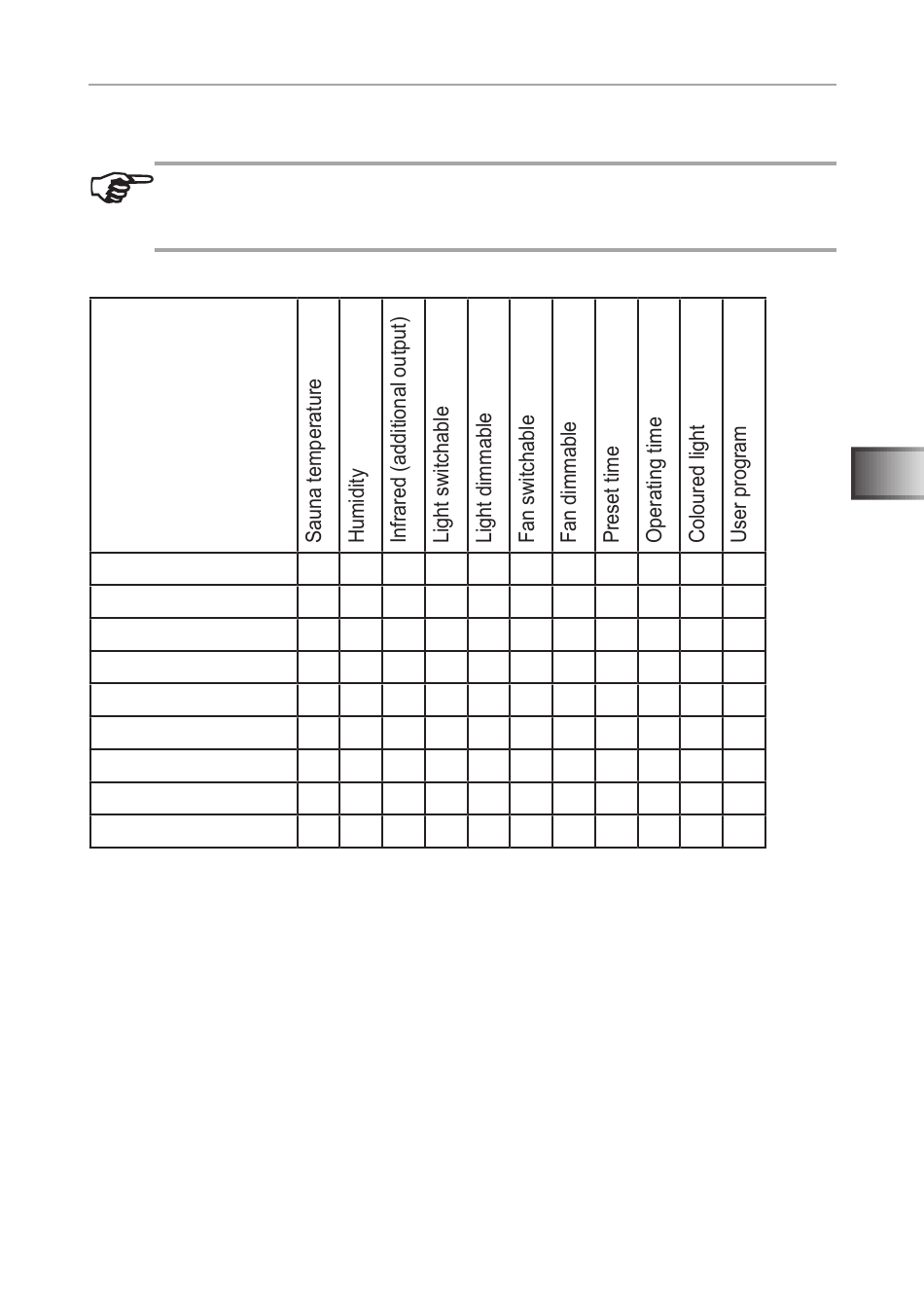 | | Sauna temperature | Humidity | Infrared (additional output) | Light switchable | Light dimmable | Fan switchable | Fan dimmable | Preset time | Operating time | Coloured light | User program |
|---|---|---|---|---|---|---|---|---|---|---|---|
| | | | | | | | | | | | |
| | | | | | | | | | | | |
| | | | | | | | | | | | |
| | | | | | | | | | | | |
| | | | | | | | | | | | |
| | | | | | | | | | | | |
| | | | | | | | | | | | |
| | | | | | | | | | | | |
| | | | | | | | | | | | |